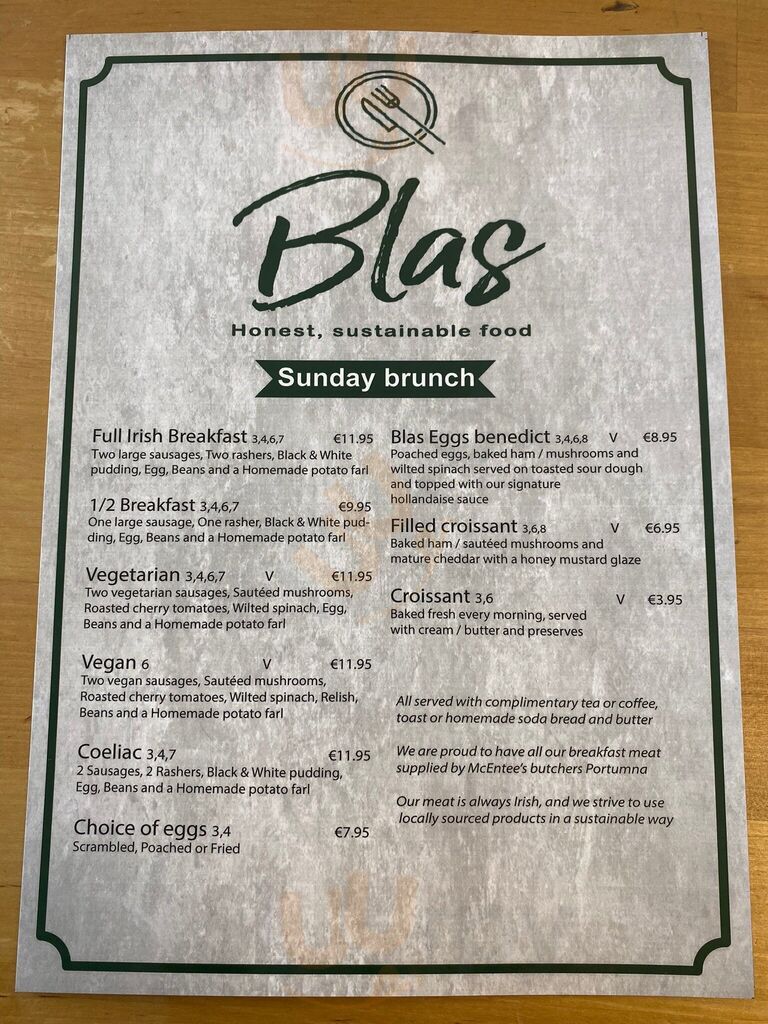 Blas

Honest, sustainable food

Sunday brunch

Full Irish Breakfast 3,4,6,7 €11.95
Two large sausages, Two rashers, Black & White pudding, Egg, Beans and a Homemade potato farl

1/2 Breakfast 3,4,6,7 €9.95
One large sausage, One rasher, Black & White pudding, Egg, Beans and a Homemade potato farl

Vegetarian 3,4,6,7 V €11.95
Two vegetarian sausages, Sautéed mushrooms, Roasted cherry tomatoes, Wilted spinach, Egg, Beans and a Homemade potato farl

Vegan 6 V €11.95
Two vegan sausages, Sautéed mushrooms, Roasted cherry tomatoes, Wilted spinach, Relish, Beans and a Homemade potato farl

Coeliac 3,4,7 €11.95
2 Sausages, 2 Rashers, Black & White pudding, Egg, Beans and a Homemade potato farl

Choice of eggs 3,4 €7.95
Scrambled, Poached or Fried

Blas Eggs benedict 3,4,6,8 V €8.95
Poached eggs, baked ham / mushrooms and wilted spinach served on toasted sour dough and topped with our signature hollandaise sauce

Filled croissant 3,6,8 V €6.95
Baked ham / sautéed mushrooms and mature cheddar with a honey mustard glaze

Croissant 3,6 V €3.95
Baked fresh every morning, served with cream / butter and preserves

All served with complimentary tea or coffee, toast or homemade soda bread and butter

We are proud to have all our breakfast meat supplied by McEntee's butchers Portumna

Our meat is always Irish, and we strive to use locally sourced products in a sustainable way